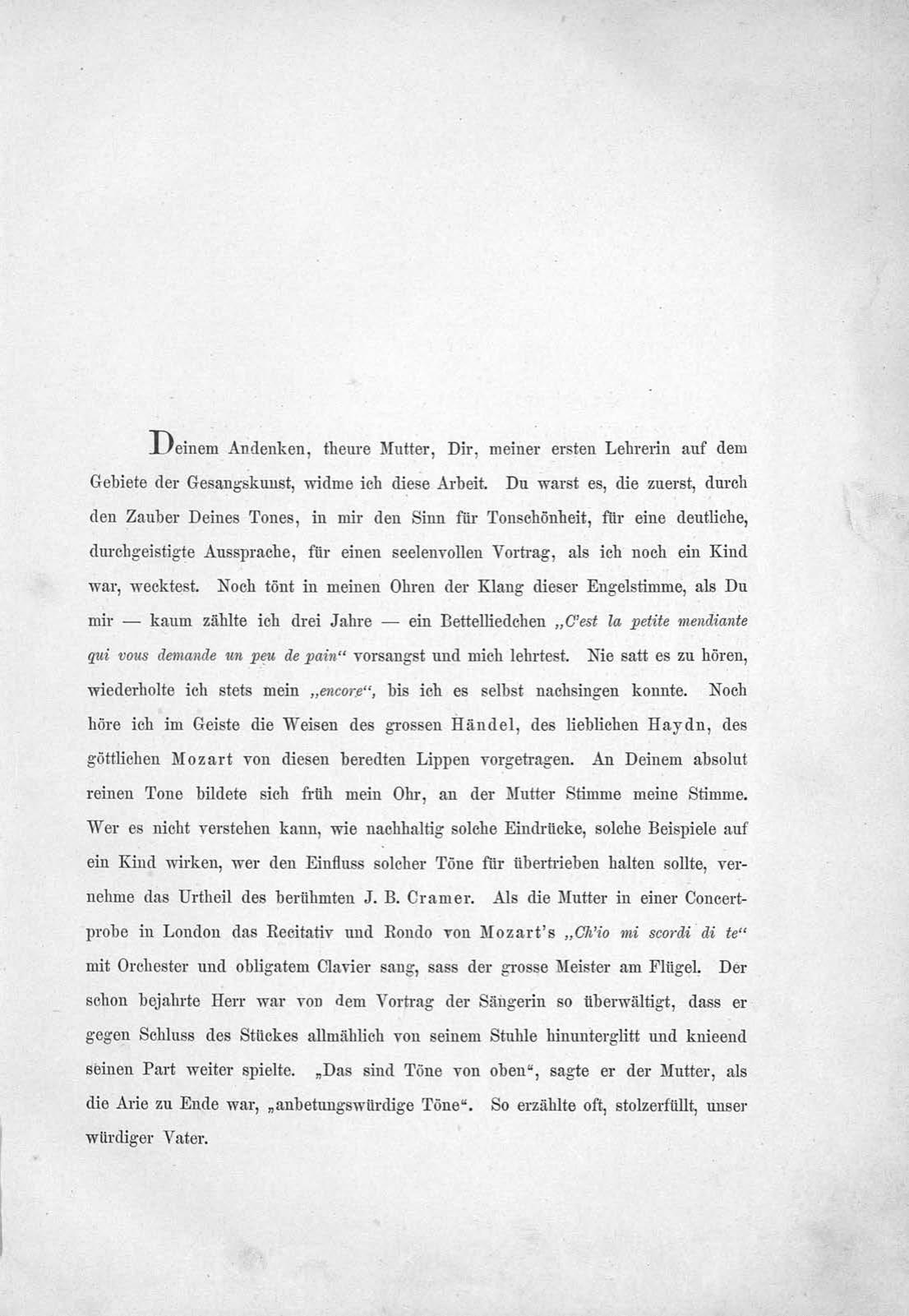 Deinem Andenken, theure Mutter, Dir, meiner ersten Lehrerin auf dem Gebiete der Gesangskunst, widme ich diese Arbeit. Du warst es, die zuerst, durch den Zauber Deines Tones, in mir den Sinn für Tonschönheit, für eine deutliche, durchgeistigte Aussprache, für einen seelenvollen Vortrag, als ich noch ein Kind war, wecktest. Noch tönt in meinen Ohren der Klang dieser Engelstimme, als Du mir — kaum zählte ich drei Jahre — ein Bettelliedchen „C'est la petite mendiante qui vous demande un peu de pain“ vorsangst und mich lehrtest. Nie satt es zu hören, wiederholte ich stets mein „encore“, bis ich es selbst nachsingen konnte. Noch höre ich im Geiste die Weisen des grossen Händel, des lieblichen Haydn, des göttlichen Mozart von diesen beredten Lippen vorgetragen. An Deinem absolut reinen Tone bildete sich früh mein Ohr, an der Mutter Stimme meine Stimme. Wer es nicht verstehen kann, wie nachhaltig solche Eindrücke, solche Beispiele auf ein Kind wirken, wer den Einfluss solcher Töne für übertrieben halten sollte, vernehme das Urtheil des berühmten J. B. Cramer. Als die Mutter in einer Concertprobe in London das Recitativ und Rondo von Mozart's „Ch'io mi scordi di te“ mit Orchester und obligatem Clavier sang, sass der grosse Meister am Flügel. Der schon bejahrte Herr war von dem Vortrag der Sängerin so überwältigt, dass er gegen Schluss des Stückes allmählich von seinem Stuhle hinunterglitt und knieend seinen Part weiter spielte. „Das sind Töne von oben“, sagte er der Mutter, als die Arie zu Ende war, „anbetungswürdige Töne“. So erzählte oft, stolzerfüllt, unser würdiger Vater.